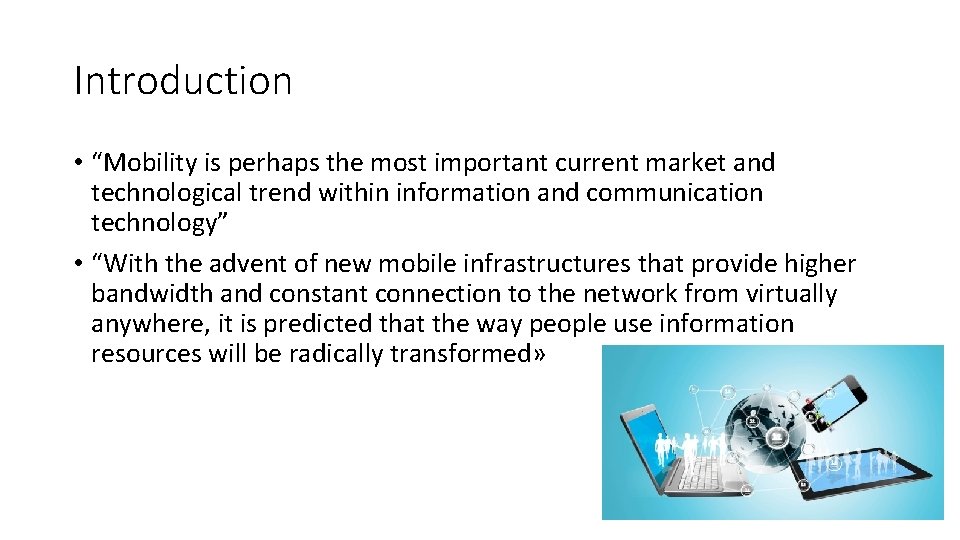 Introduction

• “Mobility is perhaps the most important current market and technological trend within information and communication technology”

• “With the advent of new mobile infrastructures that provide higher bandwidth and constant connection to the network from virtually anywhere, it is predicted that the way people use information resources will be radically transformed»